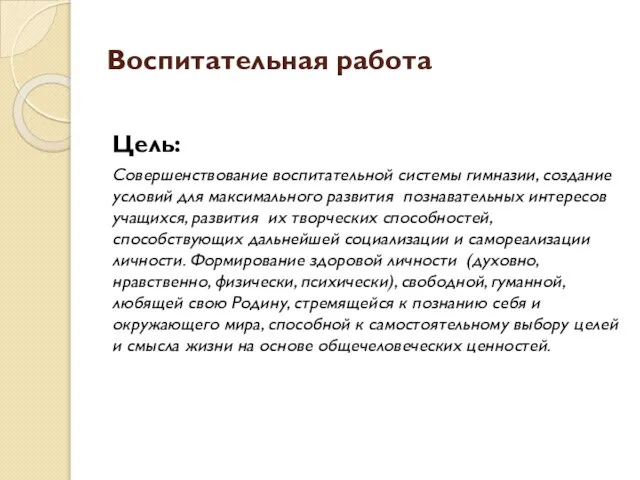 Воспитательная работа

Цель:

Совершенствование воспитательной системы гимназии, создание условий для максимального развития познавательных интересов учащихся, развития их творческих способностей, способствующих дальнейшей социализации и самореализации личности. Формирование здоровой личности (духовно, нравственно, физически, психически), свободной, гуманной, любящей свою Родину, стремящейся к познанию себя и окружающего мира, способной к самостоятельному выбору целей и смысла жизни на основе общечеловеческих ценностей.